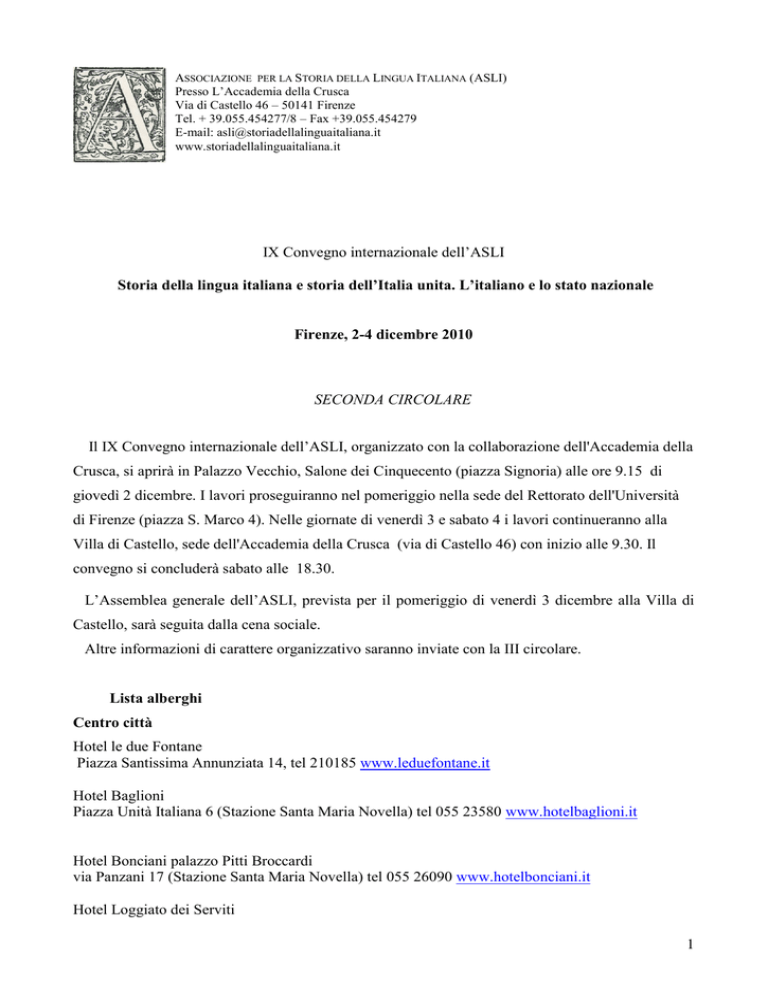 ASSOCIAZIONE PER LA STORIA DELLA LINGUA ITALIANA (ASLI)
Presso L'Accademia della Crusca
Via di Castello 46 – 50141 Firenze
Tel. + 39.055.454277/8 – Fax +39.055.454279
E-mail: asli@storiadellalinguaitaliana.it
www.storiadellalinguaitaliana.it

IX Convegno internazionale dell'ASLI

Storia della lingua italiana e storia dell'Italia unita. L'italiano e lo stato nazionale

Firenze, 2-4 dicembre 2010

SECONDA CIRCOLARE

Il IX Convegno internazionale dell'ASLI, organizzato con la collaborazione dell'Accademia della Crusca, si aprirà in Palazzo Vecchio, Salone dei Cinquecento (piazza Signoria) alle ore 9.15 di giovedì 2 dicembre. I lavori proseguiranno nel pomeriggio nella sede del Rettorato dell'Università di Firenze (piazza S. Marco 4). Nelle giornate di venerdì 3 e sabato 4 i lavori continueranno alla Villa di Castello, sede dell'Accademia della Crusca (via di Castello 46) con inizio alle 9.30. Il convegno si concluderà sabato alle 18.30.

L'Assemblea generale dell'ASLI, prevista per il pomeriggio di venerdì 3 dicembre alla Villa di Castello, sarà seguita dalla cena sociale.

Altre informazioni di carattere organizzativo saranno inviate con la III circolare.

Lista alberghi

Centro città

Hotel le due Fontane
Piazza Santissima Annunziata 14, tel 210185 www.leduefontane.it

Hotel Baglioni
Piazza Unità Italiana 6 (Stazione Santa Maria Novella) tel 055 23580 www.hotelbaglioni.it

Hotel Bonciani palazzo Pitti Broccardi
via Panzani 17 (Stazione Santa Maria Novella) tel 055 26090 www.hotelbonciani.it

Hotel Loggiato dei Serviti

1